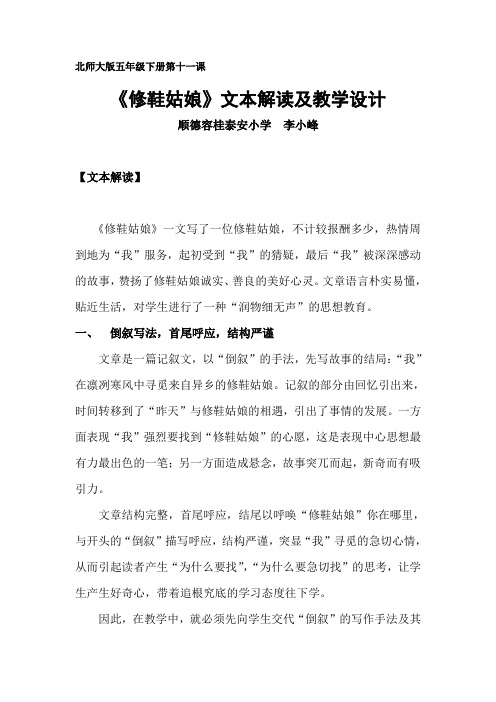 北师大版五年级下册第十一课

《修鞋姑娘》文本解读及教学设计

顺德容桂泰安小学　李小峰

【文本解读】

《修鞋姑娘》一文写了一位修鞋姑娘，不计较报酬多少，热情周到地为“我”服务，起初受到“我”的猜疑，最后“我”被深深感动的故事，赞扬了修鞋姑娘诚实、善良的美好心灵。文章语言朴实易懂，贴近生活，对学生进行了一种“润物细无声”的思想教育。

一、　倒叙写法，首尾呼应，结构严谨

文章是一篇记叙文，以“倒叙”的手法，先写故事的结局：“我”在凛冽寒风中寻觅来自异乡的修鞋姑娘。记叙的部分由回忆引出来，时间转移到了“昨天”与修鞋姑娘的相遇，引出了事情的发展。一方面表现“我”强烈要找到“修鞋姑娘”的心愿，这是表现中心思想最有力最出色的一笔；另一方面造成悬念，故事突兀而起，新奇而有吸引力。

文章结构完整，首尾呼应，结尾以呼唤“修鞋姑娘”你在哪里，与开头的“倒叙”描写呼应，结构严谨，突显“我”寻觅的急切心情，从而引起读者产生“为什么要找”，“为什么要急切找”的思考，让学生产生好奇心，带着追根究底的学习态度往下学。

因此，在教学中，就必须先向学生交代“倒叙”的写作手法及其